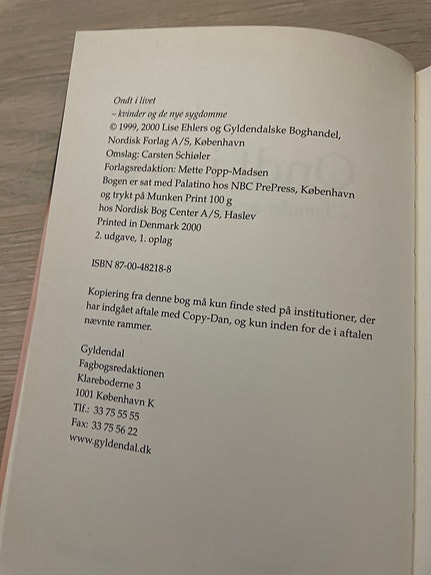 Ondt i livet
– kvinder og de nye sygdomme
© 1999, 2000 Lise Ehlers og Gyldendalske Boghandel, Nordisk Forlag A/S, København
Omslag: Carsten Schiøler
Forlagsredaktion: Mette Popp-Madsen
Bogen er sat med Palatino hos NBC PrePress, København og trykt på Munken Print 100 g hos Nordisk Bog Center A/S, Haslev
Printed in Denmark 2000
2. udgave, 1. oplag

ISBN 87-00-48218-8

Kopiering fra denne bog må kun finde sted på institutioner, der har indgået aftale med Copy-Dan, og kun inden for de i aftalen nævnte rammer.

Gyldendal
Fagbogsredaktionen
Klareboderne 3
1001 København K
Tlf.: 33 75 55 55
Fax: 33 75 56 22
www.gyldendal.dk